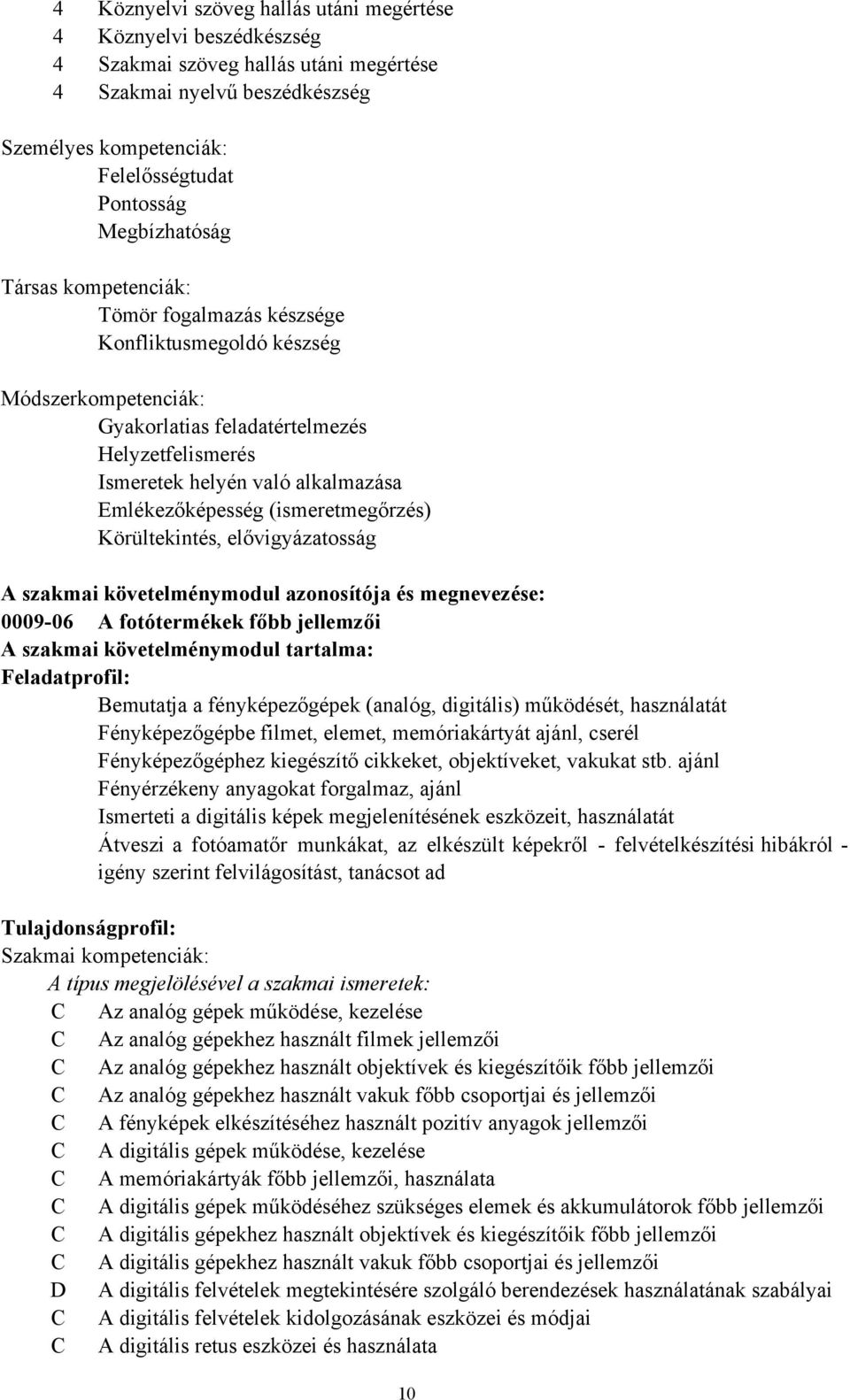 4 Köznyelvi szöveg hallás utáni megértése
4 Köznyelvi beszédkészség
4 Szakmai szöveg hallás utáni megértése
4 Szakmai nyelvű beszédkészség

Személyes kompetenciák:
Felelősségtudat
Pontosság
Megbízhatóság

Társas kompetenciák:
Tömör fogalmazás készsége
Konfliktusmegoldó készség

Módszerkompetenciák:
Gyakorlatias feladatértelmezés
Helyzetfelismerés
Ismeretek helyén való alkalmazása
Emlékezőképesség (ismeretmegőrzés)
Körültekintés, elővigyázatosság

A szakmai követelménymodul azonosítója és megnevezése:
0009-06 A fotótermékek főbb jellemzői
A szakmai követelménymodul tartalma:
Feladatprofil:
Bemutatja a fényképezőgépek (analóg, digitális) működését, használatát
Fényképezőgépbe filmet, elemet, memóriakártyát ajánl, cserél
Fényképezőgéphez kiegészítő cikkeket, objektíveket, vakukat stb. ajánl
Fényérzékeny anyagokat forgalmaz, ajánl
Ismerteti a digitális képek megjelenítésének eszközeit, használatát
Átveszi a fotóamatőr munkákat, az elkészült képekről - felvételkészítési hibákról - igény szerint felvilágosítást, tanácsot ad

Tulajdonságprofil:
Szakmai kompetenciák:
A típus megjelölésével a szakmai ismeretek:
C Az analóg gépek működése, kezelése
C Az analóg gépekhez használt filmek jellemzői
C Az analóg gépekhez használt objektívek és kiegészítőik főbb jellemzői
C Az analóg gépekhez használt vakuk főbb csoportjai és jellemzői
C A fényképek elkészítéséhez használt pozitív anyagok jellemzői
C A digitális gépek működése, kezelése
C A memóriakártyák főbb jellemzői, használata
C A digitális gépek működéséhez szükséges elemek és akkumulátorok főbb jellemzői
C A digitális gépekhez használt objektívek és kiegészítőik főbb jellemzői
C A digitális gépekhez használt vakuk főbb csoportjai és jellemzői
D A digitális felvételek megtekintésére szolgáló berendezések használatának szabályai
C A digitális felvételek kidolgozásának eszközei és módjai
C A digitális retus eszközei és használata

10